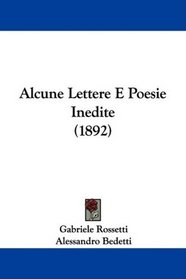 Alcune Lettere E Poesie Inedite (1892)

Gabriele Rossetti
Alessandro Bedetti